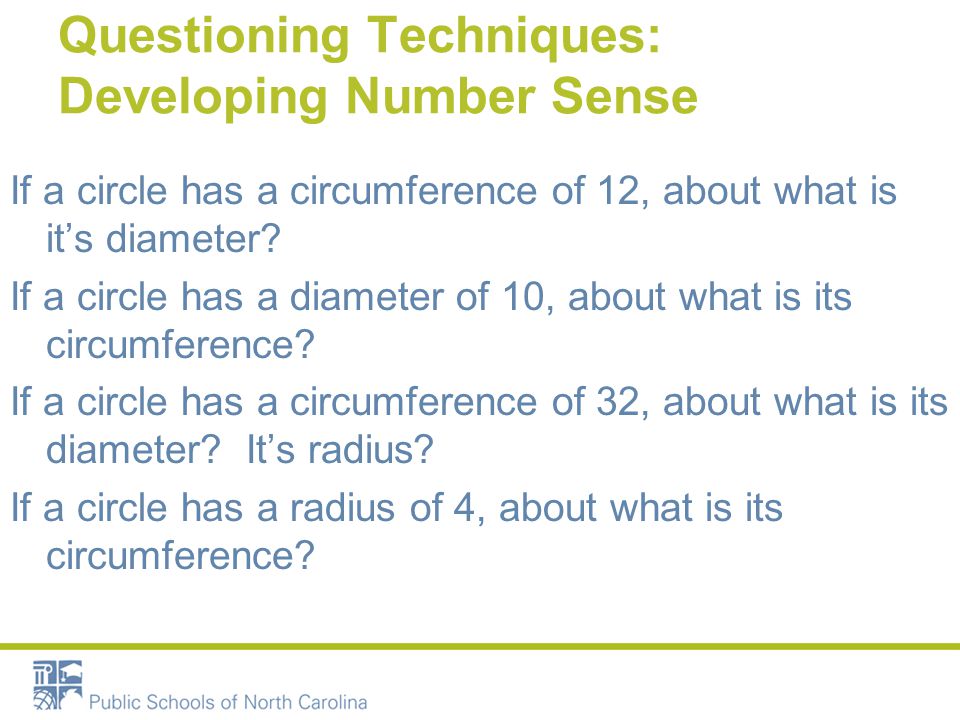 Questioning Techniques: Developing Number Sense

If a circle has a circumference of 12, about what is it’s diameter?

If a circle has a diameter of 10, about what is its circumference?

If a circle has a circumference of 32, about what is its diameter?  It’s radius?

If a circle has a radius of 4, about what is its circumference?

Public Schools of North Carolina